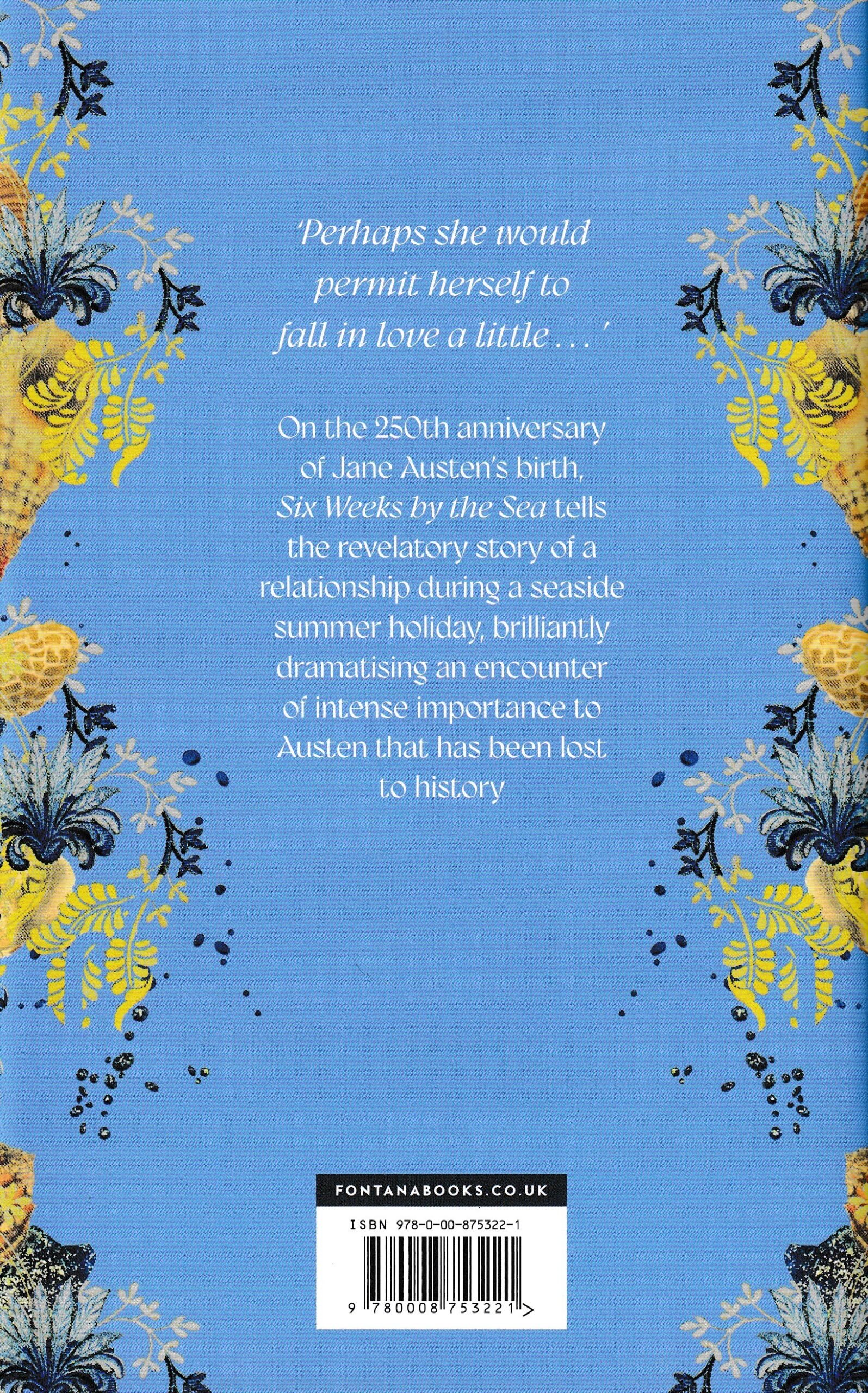 'Perhaps she would permit herself to fall in love a little . . .'

On the 250th anniversary of Jane Austen's birth, Six Weeks by the Sea tells the revelatory story of a relationship during a seaside summer holiday, brilliantly dramatising an encounter of intense importance to Austen that has been lost to history

FONTANABOOKS.CO.UK

ISBN 978-0-00-875322-1

9 780008 753221 >